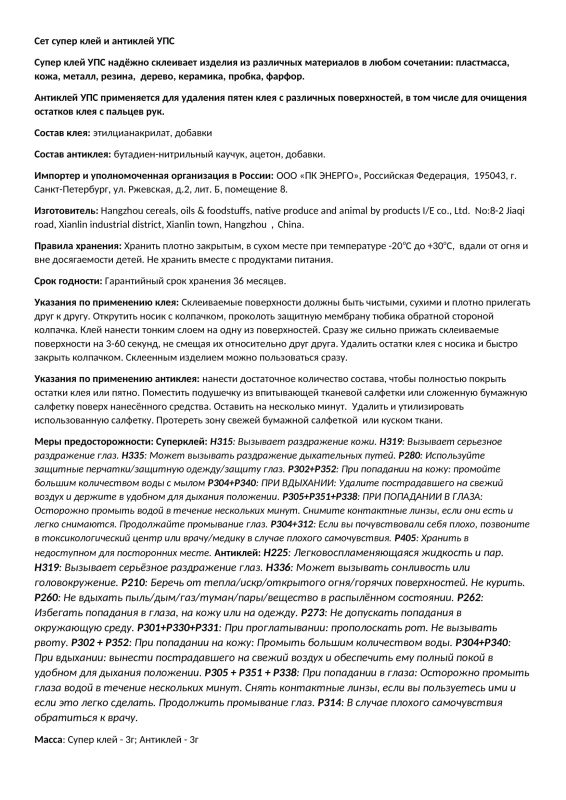 Сет супер клей и антиклей УПС

Супер клей УПС надёжно склеивает изделия из различных материалов в любом сочетании: пластмасса, кожа, металл, резина, дерево, керамика, пробка, фарфор.

Антиклей УПС применяется для удаления пятен клея с различных поверхностей, в том числе для очищения остатков клея с пальцев рук.

Состав клея: этилцианакрилат, добавки

Состав антиклея: бутадиен-нитрильный каучук, ацетон, добавки.

Импортер и уполномоченная организация в России: ООО «ПК ЭНЕРГО», Российская Федерация, 195043, г. Санкт-Петербург, ул. Ржевская, д.2, лит. Б, помещение 8.

Изготовитель: Hangzhou cereals, oils & foodstuffs, native produce and animal by products I/E co., Ltd. No:8-2 Jiaqi road, Xianlin industrial district, Xianlin town, Hangzhou , China.

Правила хранения: Хранить плотно закрытым, в сухом месте при температуре -20°С до +30°С, вдали от огня и вне досягаемости детей. Не хранить вместе с продуктами питания.

Срок годности: Гарантийный срок хранения 36 месяцев.

Указания по применению клея: Склеиваемые поверхности должны быть чистыми, сухими и плотно прилегать друг к другу. Открутить носик с колпачком, проколоть защитную мембрану тюбика обратной стороной колпачка. Клей нанести тонким слоем на одну из поверхностей. Сразу же сильно прижать склеиваемые поверхности на 3-60 секунд, не смещая их относительно друг друга. Удалить остатки клея с носика и быстро закрыть колпачком. Склеенным изделием можно пользоваться сразу.

Указания по применению антиклея: нанести достаточное количество состава, чтобы полностью покрыть остатки клея или пятно. Поместить подушечку из впитывающей тканевой салфетки или сложенную бумажную салфетку поверх нанесённого средства. Оставить на несколько минут. Удалить и утилизировать использованную салфетку. Протереть зону свежей бумажной салфеткой или куском ткани.

Меры предосторожности: Суперклей: H315: Вызывает раздражение кожи. H319: Вызывает серьезное раздражение глаз. H335: Может вызывать раздражение дыхательных путей. P280: Используйте защитные перчатки/защитную одежду/защиту глаз. P302+P352: При попадании на кожу: промойте большим количеством воды с мылом P304+P340: ПРИ ВДЫХАНИИ: Удалите пострадавшего на свежий воздух и держите в удобном для дыхания положении. P305+P351+P338: ПРИ ПОПАДАНИИ В ГЛАЗА: Осторожно промыть водой в течение нескольких минут. Снимите контактные линзы, если они есть и легко снимаются. Продолжайте промывание глаз. P304+312: Если вы почувствовали себя плохо, позвоните в токсикологический центр или врачу/медику в случае плохого самочувствия. P405: Хранить в недоступном для посторонних месте. Антиклей: H225: Легковоспламеняющаяся жидкость и пар. H319: Вызывает серьёзное раздражение глаз. H336: Может вызывать сонливость или головокружение. P210: Беречь от тепла/искр/открытого огня/горячих поверхностей. Не курить. P260: Не вдыхать пыль/дым/газ/туман/пары/вещество в распылённом состоянии. P262: Избегать попадания в глаза, на кожу или на одежду. P273: Не допускать попадания в окружающую среду. P301+P330+P331: При проглатывании: прополоскать рот. Не вызывать рвоту. P302 + P352: При попадании на кожу: Промыть большим количеством воды. P304+P340: При вдыхании: вынести пострадавшего на свежий воздух и обеспечить ему полный покой в удобном для дыхания положении. P305 + P351 + P338: При попадании в глаза: Осторожно промыть глаза водой в течение нескольких минут. Снять контактные линзы, если вы пользуетесь ими и если это легко сделать. Продолжить промывание глаз. P314: В случае плохого самочувствия обратиться к врачу.

Масса: Супер клей - 3г; Антиклей - 3г